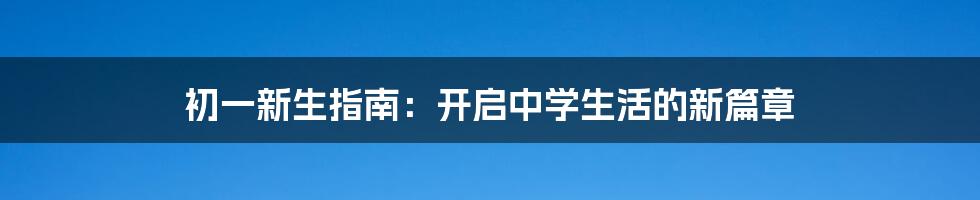 初一新生指南：开启中学生活的新篇章